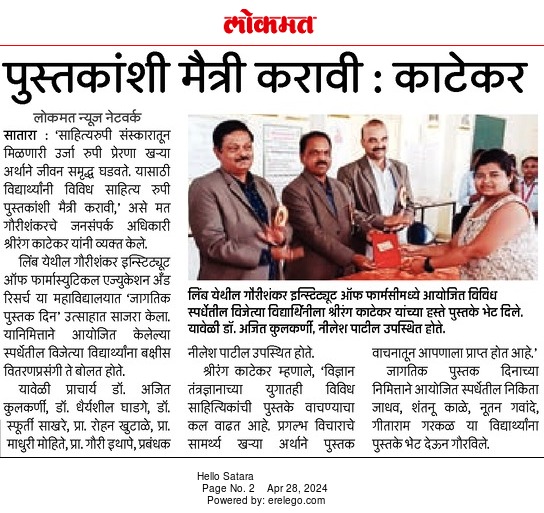 लोकमत

पुस्तकांशी मैत्री करावी : काटेकर

लोकमत न्यूज नेटवर्क

सातारा : 'साहित्यरुपी संस्कारातून मिळणारी उर्जा रुपी प्रेरणा खऱ्या अर्थाने जीवन समृद्ध घडवते. यासाठी विद्यार्थ्यांनी विविध साहित्य रुपी पुस्तकांशी मैत्री करावी,' असे मत गौरीशंकरचे जनसंपर्क अधिकारी श्रीरंग काटेकर यांनी व्यक्त केले.

लिंब येथील गौरीशंकर इन्स्टिट्यूट ऑफ फार्मास्युटिकल एज्युकेशन अँड रिसर्च या महाविद्यालयात 'जागतिक पुस्तक दिन' उत्साहात साजरा केला. यानिमित्ताने आयोजित केलेल्या स्पर्धेतील विजेत्या विद्यार्थ्यांना बक्षीस वितरणप्रसंगी ते बोलत होते.

यावेळी प्राचार्य डॉ. अजित कुलकर्णी, डॉ. धैर्यशील घाडगे, डॉ. स्फूर्ती साखरे, प्रा. रोहन खुटाळे, प्रा. माधुरी मोहिते, प्रा. गौरी इथापे, प्रबंधक

लिंब येथील गौरीशंकर इन्स्टिट्यूट ऑफ फार्मसीमध्ये आयोजित विविध स्पर्धेतील विजेत्या विद्यार्थिनीला श्रीरंग काटेकर यांच्या हस्ते पुस्तके भेट दिले. यावेळी डॉ. अजित कुलकर्णी, नीलेश पाटील उपस्थित होते.

नीलेश पाटील उपस्थित होते.

श्रीरंग काटेकर म्हणाले, 'विज्ञान तंत्रज्ञानाच्या युगातही विविध साहित्यिकांची पुस्तके वाचण्याचा कल वाढत आहे. प्रगल्भ विचाराचे सामर्थ्य खऱ्या अर्थाने पुस्तक वाचनातून आपणाला प्राप्त होत आहे.'

जागतिक पुस्तक दिनाच्या निमित्ताने आयोजित स्पर्धेतील निकिता जाधव, शंतनू काळे, नूतन गवांदे, गीताराम गरकळ या विद्यार्थ्यांना पुस्तके भेट देऊन गौरविले.

Hello Satara
Page No. 2 Apr 28, 2024
Powered by: erelego.com